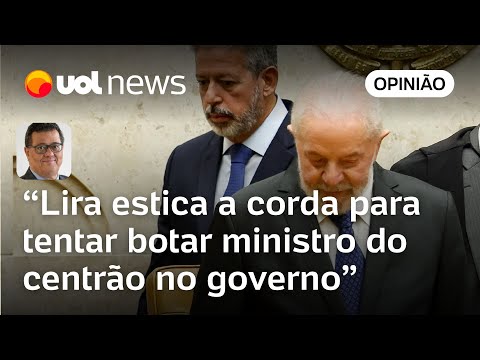 uol news

OPINIÃO

“Lira estica a corda para tentar botar ministro do centrão no governo”